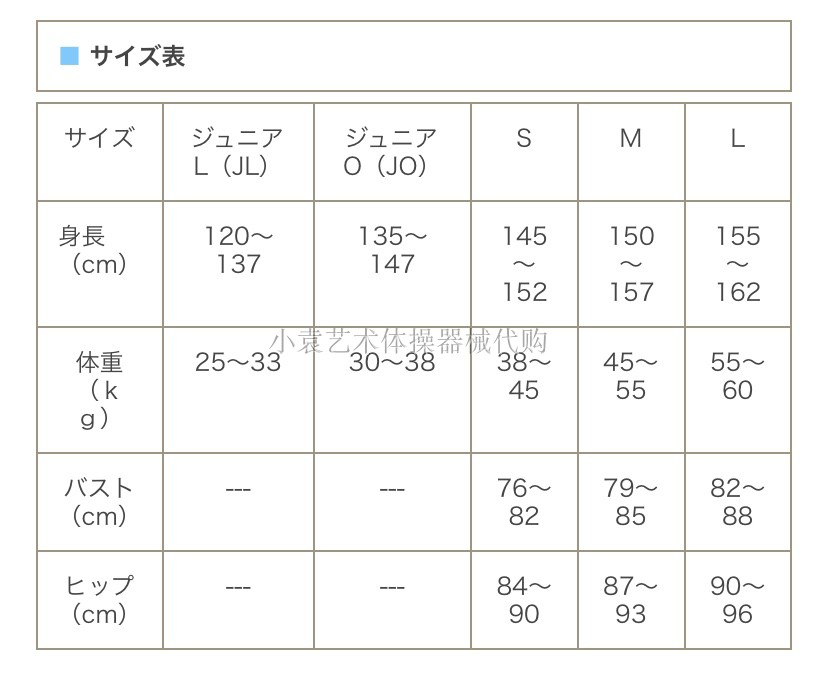 ■ サイズ表

| サイズ | ジュニア L（JL） | ジュニア O（JO） | S | M | L |
|---|---|---|---|---|---|
| 身長（cm） | 120～137 | 135～147 | 145～152 | 150～157 | 155～162 |
| 体重（kg） | 25～33 | 30～38 | 38～45 | 45～55 | 55～60 |
| バスト（cm） | --- | --- | 76～82 | 79～85 | 82～88 |
| ヒップ（cm） | --- | --- | 84～90 | 87～93 | 90～96 |

小袁艺术体操器械代购